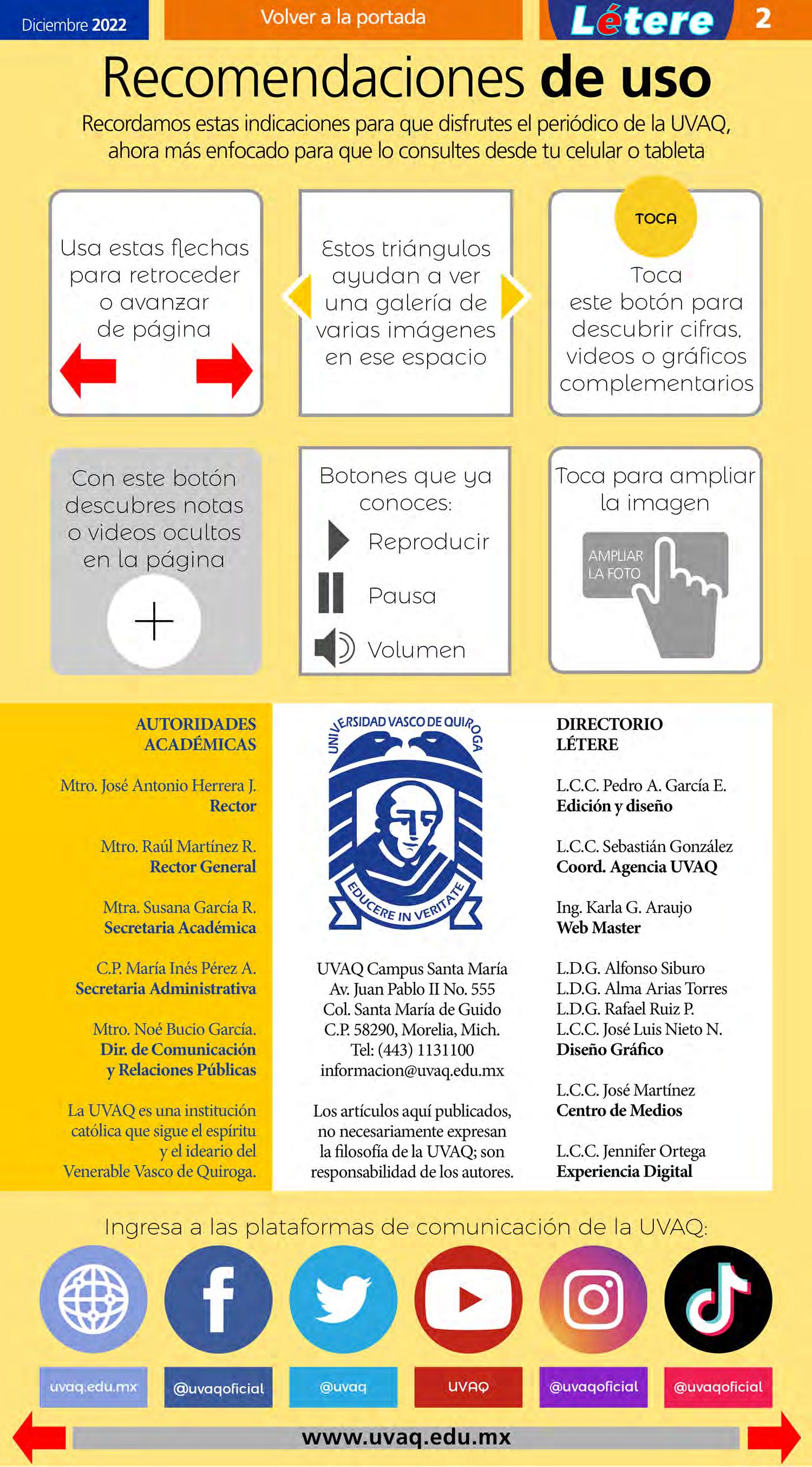 Diciembre 2022

Volver a la portada

Létere

2

Recomendaciones de uso

Recordamos estas indicaciones para que disfrutes el periódico de la UVAQ, ahora más enfocado para que lo consultes desde tu celular o tableta

Usa estas flechas para retroceder o avanzar de página

Estos triángulos ayudan a ver una galería de varias imágenes en ese espacio

TOCA

Toca este botón para descubrir cifras, videos o gráficos complementarios

Con este botón descubres notas o videos ocultos en la página

Botones que ya conoces:

Reproducir

Pausa

Volumen

Toca para ampliar la imagen

AMPLIAR LA FOTO

AUTORIDADES ACADÉMICAS

Mtro. José Antonio Herrera J.
Rector

Mtro. Raúl Martínez R.
Rector General

Mtra. Susana García R.
Secretaria Académica

C.P. María Inés Pérez A.
Secretaria Administrativa

Mtro. Noé Bucio García.
Dir. de Comunicación y Relaciones Públicas

La UVAQ es una institución católica que sigue el espíritu y el ideario del Venerable Vasco de Quiroga.

UNIVERSIDAD VASCO DE QUIROGA

EDUCERE IN VERITATE

UVAQ Campus Santa María
Av. Juan Pablo II No. 555
Col. Santa María de Guido
C.P. 58290, Morelia, Mich.
Tel: (443) 1131100
informacion@uvaq.edu.mx

Los artículos aquí publicados, no necesariamente expresan la filosofía de la UVAQ; son responsabilidad de los autores.

DIRECTORIO LÉTERE

L.C.C. Pedro A. García E.
Edición y diseño

L.C.C. Sebastián González
Coord. Agencia UVAQ

Ing. Karla G. Araujo
Web Master

L.D.G. Alfonso Siburo
L.D.G. Alma Arias Torres
L.D.G. Rafael Ruiz P.
L.C.C. José Luis Nieto N.
Diseño Gráfico

L.C.C. José Martínez
Centro de Medios

L.C.C. Jennifer Ortega
Experiencia Digital

Ingresa a las plataformas de comunicación de la UVAQ:

uvaq.edu.mx

@uvaqoficial

@uvaq

UVAQ

@uvaqoficial

@uvaqoficial

www.uvaq.edu.mx